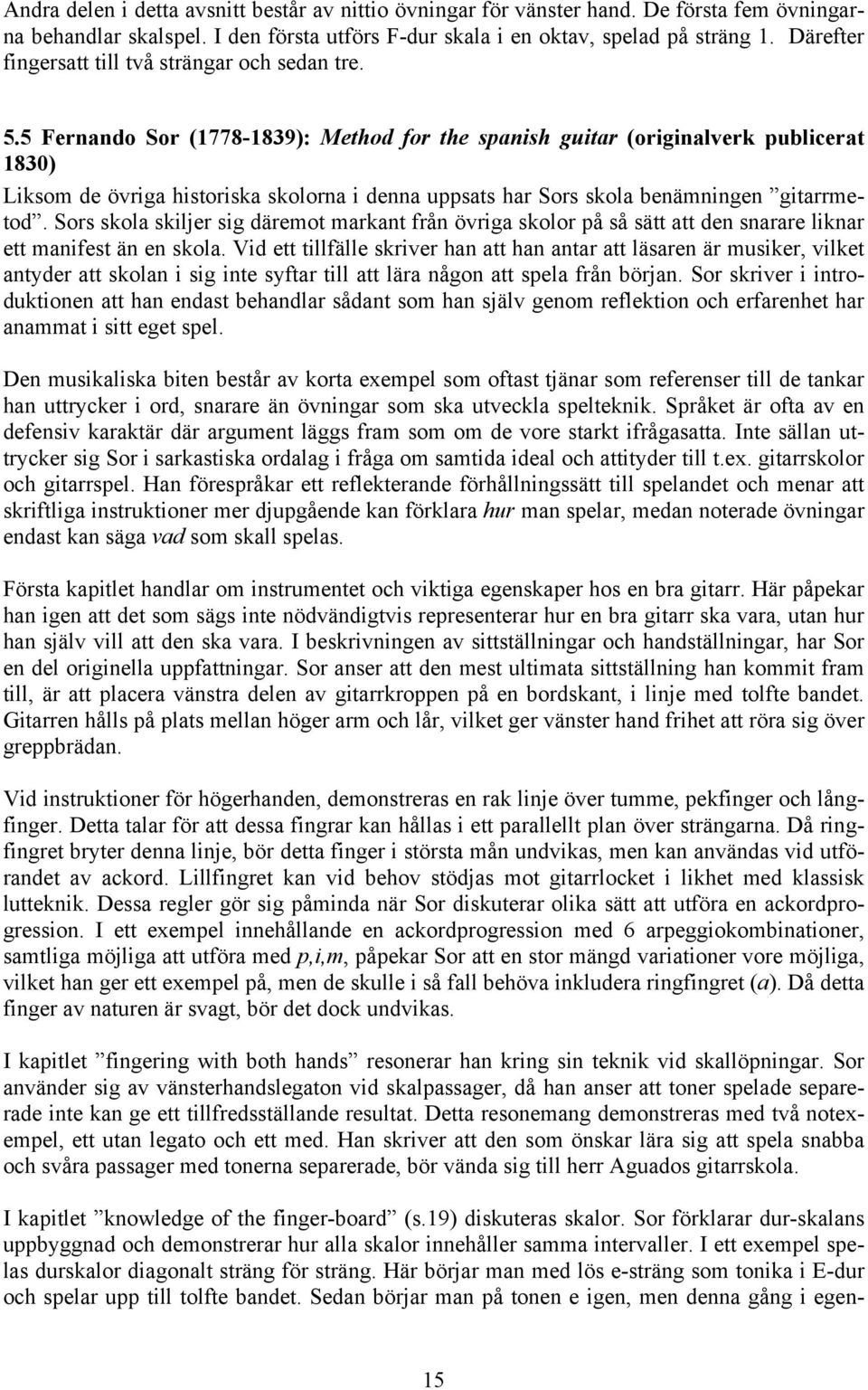 Andra delen i detta avsnitt består av nittio övningar för vänster hand. De första fem övningarna behandlar skalspel. I den första utförs F-dur skala i en oktav, spelad på sträng 1. Därefter fingersatt till två strängar och sedan tre.

5.5 Fernando Sor (1778-1839): Method for the spanish guitar (originalverk publicerat 1830)

Liksom de övriga historiska skolorna i denna uppsats har Sors skola benämningen ”gitarrmetod”. Sors skola skiljer sig däremot markant från övriga skolor på så sätt att den snarare liknar ett manifest än en skola. Vid ett tillfälle skriver han att han antar att läsaren är musiker, vilket antyder att skolan i sig inte syftar till att lära någon att spela från början. Sor skriver i introduktionen att han endast behandlar sådant som han själv genom reflektion och erfarenhet har anammat i sitt eget spel.

Den musikaliska biten består av korta exempel som oftast tjänar som referenser till de tankar han uttrycker i ord, snarare än övningar som ska utveckla spelteknik. Språket är ofta av en defensiv karaktär där argument läggs fram som om de vore starkt ifrågasatta. Inte sällan uttrycker sig Sor i sarkastiska ordalag i fråga om samtida ideal och attityder till t.ex. gitarrskolor och gitarrspel. Han förespråkar ett reflekterande förhållningssätt till spelandet och menar att skriftliga instruktioner mer djupgående kan förklara hur man spelar, medan noterade övningar endast kan säga vad som skall spelas.

Första kapitlet handlar om instrumentet och viktiga egenskaper hos en bra gitarr. Här påpekar han igen att det som sägs inte nödvändigtvis representerar hur en bra gitarr ska vara, utan hur han själv vill att den ska vara. I beskrivningen av sittställningar och handställningar, har Sor en del originella uppfattningar. Sor anser att den mest ultimata sittställning han kommit fram till, är att placera vänstra delen av gitarrkroppen på en bordskant, i linje med tolfte bandet. Gitarren hålls på plats mellan höger arm och lår, vilket ger vänster hand frihet att röra sig över greppbrädan.

Vid instruktioner för högerhanden, demonstreras en rak linje över tumme, pekfinger och långfinger. Detta talar för att dessa fingrar kan hållas i ett parallellt plan över strängarna. Då ringfingret bryter denna linje, bör detta finger i största mån undvikas, men kan användas vid utförandet av ackord. Lillfingret kan vid behov stödjas mot gitarrlocket i likhet med klassisk lutteknik. Dessa regler gör sig påminda när Sor diskuterar olika sätt att utföra en ackordprogression. I ett exempel innehållande en ackordprogression med 6 arpeggiokombinationer, samtliga möjliga att utföra med p,i,m, påpekar Sor att en stor mängd variationer vore möjliga, vilket han ger ett exempel på, men de skulle i så fall behöva inkludera ringfingret (a). Då detta finger av naturen är svagt, bör det dock undvikas.

I kapitlet ”fingering with both hands” resonerar han kring sin teknik vid skallöpningar. Sor använder sig av vänsterhandslegaton vid skalpassager, då han anser att toner spelade separerade inte kan ge ett tillfredsställande resultat. Detta resonemang demonstreras med två notexempel, ett utan legato och ett med. Han skriver att den som önskar lära sig att spela snabba och svåra passager med tonerna separerade, bör vända sig till herr Aguados gitarrskola.

I kapitlet ”knowledge of the finger-board” (s.19) diskuteras skalor. Sor förklarar dur-skalans uppbyggnad och demonstrerar hur alla skalor innehåller samma intervaller. I ett exempel spelas durskalor diagonalt sträng för sträng. Här börjar man med lös e-sträng som tonika i E-dur och spelar upp till tolfte bandet. Sedan börjar man på tonen e igen, men denna gång i egen-

15